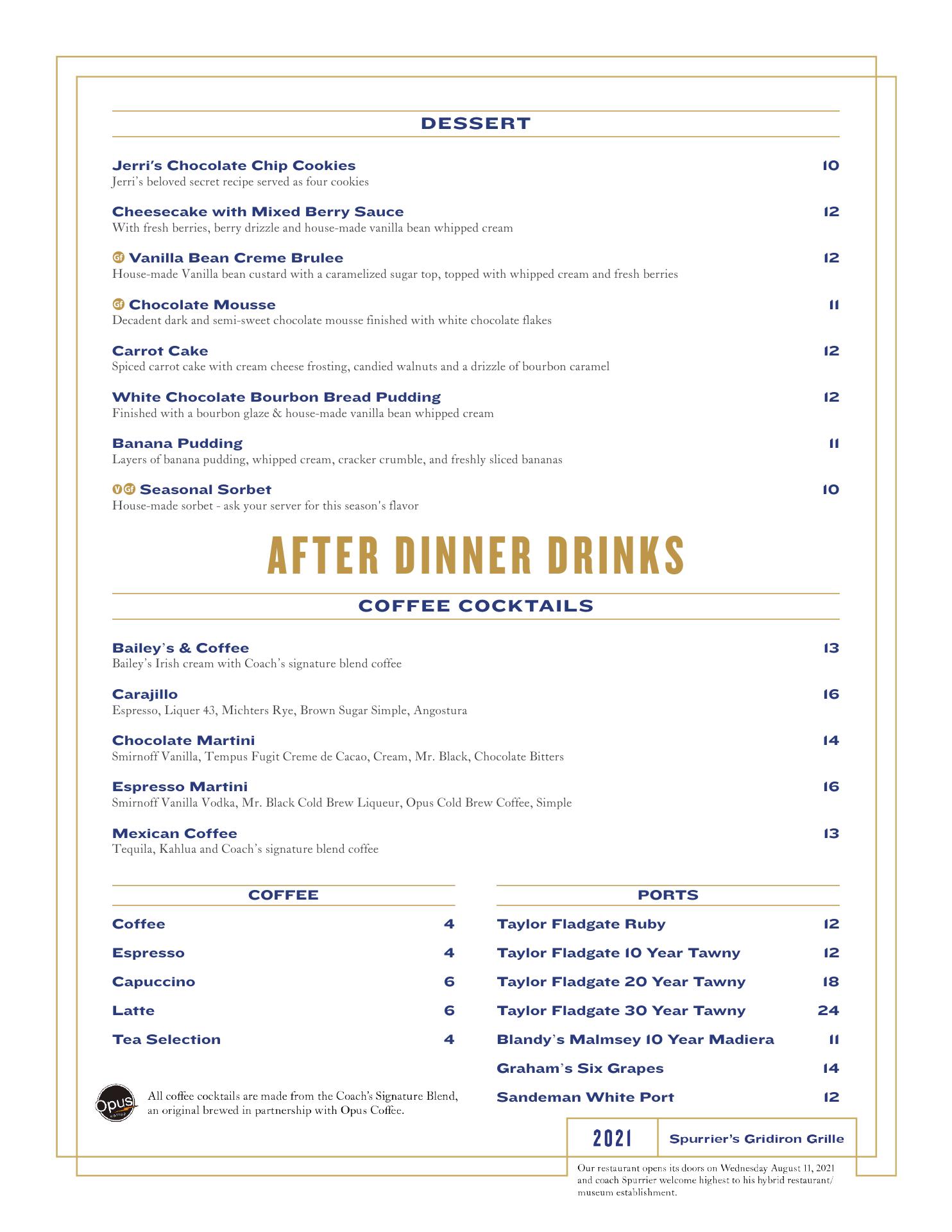 DESSERT

Jerri's Chocolate Chip Cookies 10
Jerri's beloved secret recipe served as four cookies

Cheesecake with Mixed Berry Sauce 12
With fresh berries, berry drizzle and house-made vanilla bean whipped cream

Gf Vanilla Bean Creme Brulee 12
House-made Vanilla bean custard with a caramelized sugar top, topped with whipped cream and fresh berries

Gf Chocolate Mousse 11
Decadent dark and semi-sweet chocolate mousse finished with white chocolate flakes

Carrot Cake 12
Spiced carrot cake with cream cheese frosting, candied walnuts and a drizzle of bourbon caramel

White Chocolate Bourbon Bread Pudding 12
Finished with a bourbon glaze & house-made vanilla bean whipped cream

Banana Pudding 11
Layers of banana pudding, whipped cream, cracker crumble, and freshly sliced bananas

V Gf Seasonal Sorbet 10
House-made sorbet - ask your server for this season's flavor

AFTER DINNER DRINKS

COFFEE COCKTAILS

Bailey's & Coffee 13
Bailey's Irish cream with Coach's signature blend coffee

Carajillo 16
Espresso, Liquer 43, Michters Rye, Brown Sugar Simple, Angostura

Chocolate Martini 14
Smirnoff Vanilla, Tempus Fugit Creme de Cacao, Cream, Mr. Black, Chocolate Bitters

Espresso Martini 16
Smirnoff Vanilla Vodka, Mr. Black Cold Brew Liqueur, Opus Cold Brew Coffee, Simple

Mexican Coffee 13
Tequila, Kahlua and Coach's signature blend coffee

COFFEE

Coffee 4
Espresso 4
Capuccino 6
Latte 6
Tea Selection 4

Opus coffee

All coffee cocktails are made from the Coach's Signature Blend, an original brewed in partnership with Opus Coffee.

PORTS

Taylor Fladgate Ruby 12
Taylor Fladgate 10 Year Tawny 12
Taylor Fladgate 20 Year Tawny 18
Taylor Fladgate 30 Year Tawny 24
Blandy's Malmsey 10 Year Madiera 11
Graham's Six Grapes 14
Sandeman White Port 12

2021 Spurrier's Gridiron Grille

Our restaurant opens its doors on Wednesday August 11, 2021 and coach Spurrier welcome highest to his hybrid restaurant/ museum establishment.